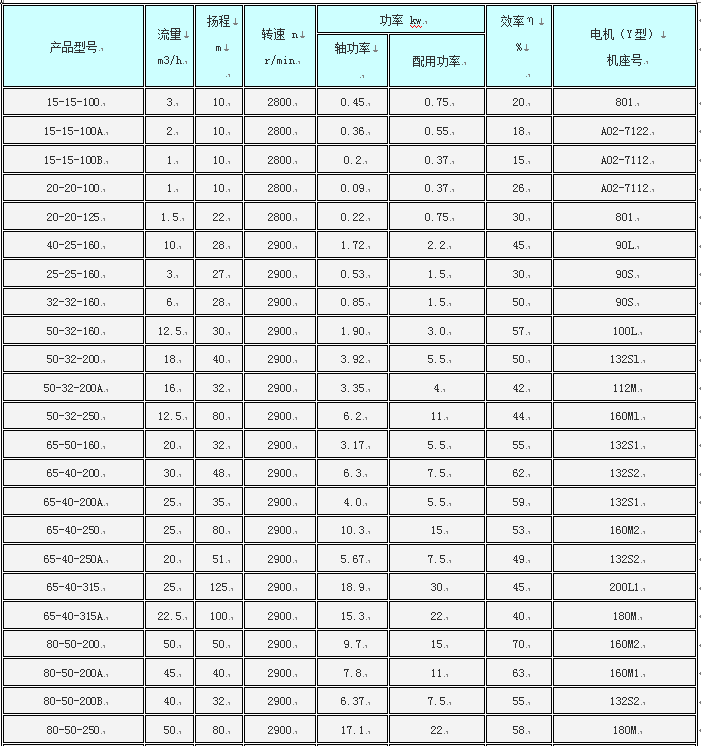 | 产品型号 | 流量 m3/h | 扬程 m | 转速 n r/min | 功率 kw 轴功率 | 功率 kw 配用功率 | 效率η % | 电机（Y型）机座号 |
|---|---|---|---|---|---|---|---|
| 15-15-100 | 3 | 10 | 2800 | 0.45 | 0.75 | 20 | 801 |
| 15-15-100A | 2 | 10 | 2800 | 0.36 | 0.55 | 18 | A02-7122 |
| 15-15-100B | 1 | 10 | 2800 | 0.2 | 0.37 | 15 | A02-7112 |
| 20-20-100 | 1 | 10 | 2800 | 0.09 | 0.37 | 26 | A02-7112 |
| 20-20-125 | 1.5 | 22 | 2800 | 0.22 | 0.75 | 30 | 801 |
| 40-25-160 | 10 | 28 | 2900 | 1.72 | 2.2 | 45 | 90L |
| 25-25-160 | 3 | 27 | 2900 | 0.53 | 1.5 | 30 | 90S |
| 32-32-160 | 6 | 28 | 2900 | 0.85 | 1.5 | 50 | 90S |
| 50-32-160 | 12.5 | 30 | 2900 | 1.90 | 3.0 | 57 | 100L |
| 50-32-200 | 18 | 40 | 2900 | 3.92 | 5.5 | 50 | 132S1 |
| 50-32-200A | 16 | 32 | 2900 | 3.35 | 4 | 42 | 112M |
| 50-32-250 | 12.5 | 80 | 2900 | 6.2 | 11 | 44 | 160M1 |
| 65-50-160 | 20 | 32 | 2900 | 3.17 | 5.5 | 55 | 132S1 |
| 65-40-200 | 30 | 48 | 2900 | 6.3 | 7.5 | 62 | 132S2 |
| 65-40-200A | 25 | 35 | 2900 | 4.0 | 5.5 | 59 | 132S1 |
| 65-40-250 | 25 | 80 | 2900 | 10.3 | 15 | 53 | 160M2 |
| 65-40-250A | 20 | 51 | 2900 | 5.67 | 7.5 | 49 | 132S2 |
| 65-40-315 | 25 | 125 | 2900 | 18.9 | 30 | 45 | 200L1 |
| 65-40-315A | 22.5 | 100 | 2900 | 15.3 | 22 | 40 | 180M |
| 80-50-200 | 50 | 50 | 2900 | 9.7 | 15 | 70 | 160M2 |
| 80-50-200A | 45 | 40 | 2900 | 7.8 | 11 | 63 | 160M1 |
| 80-50-200B | 40 | 32 | 2900 | 6.37 | 7.5 | 55 | 132S2 |
| 80-50-250 | 50 | 80 | 2900 | 17.1 | 22 | 58 | 180M |